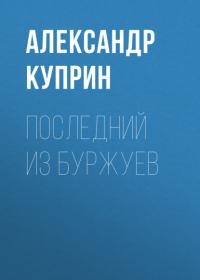 АЛЕКСАНДР КУПРИН

ПОСЛЕДНИЙ ИЗ БУРЖУЕВ